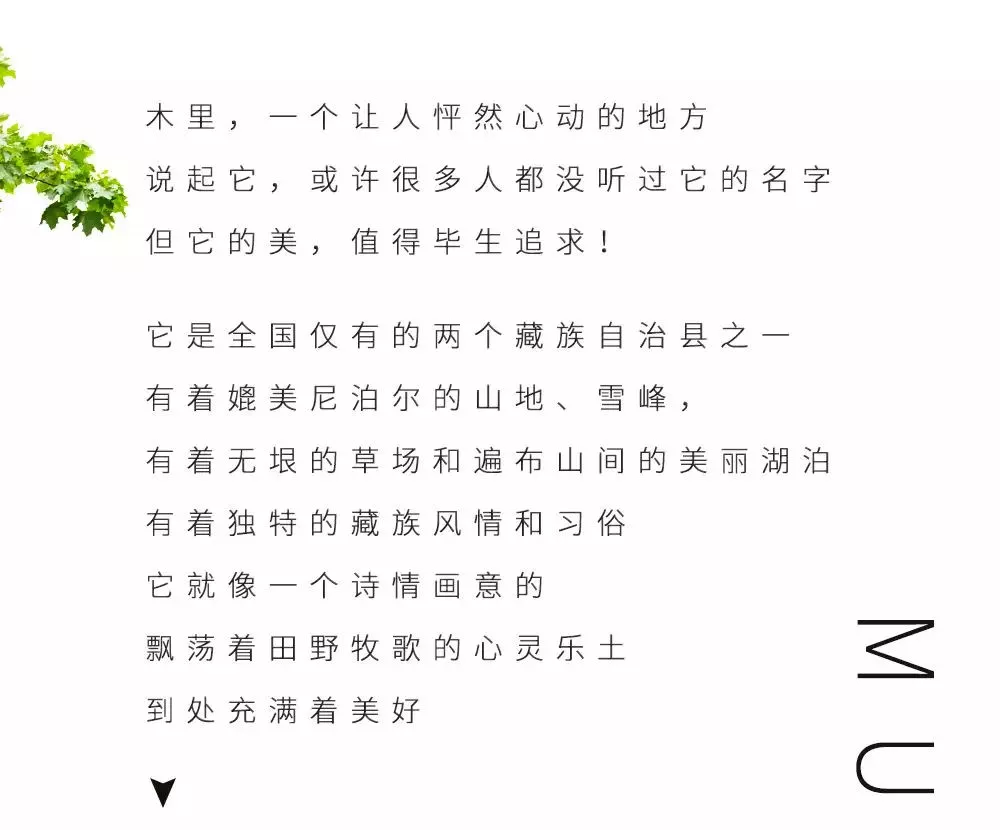 木里，一个让人怦然心动的地方
说起它，或许很多人都没听过它的名字
但它的美，值得毕生追求！

它是全国仅有的两个藏族自治县之一
有着媲美尼泊尔的山地、雪峰，
有着无垠的草场和遍布山间的美丽湖泊
有着独特的藏族风情和习俗
它就像一个诗情画意的
飘荡着田野牧歌的心灵乐土
到处充满着美好

MU